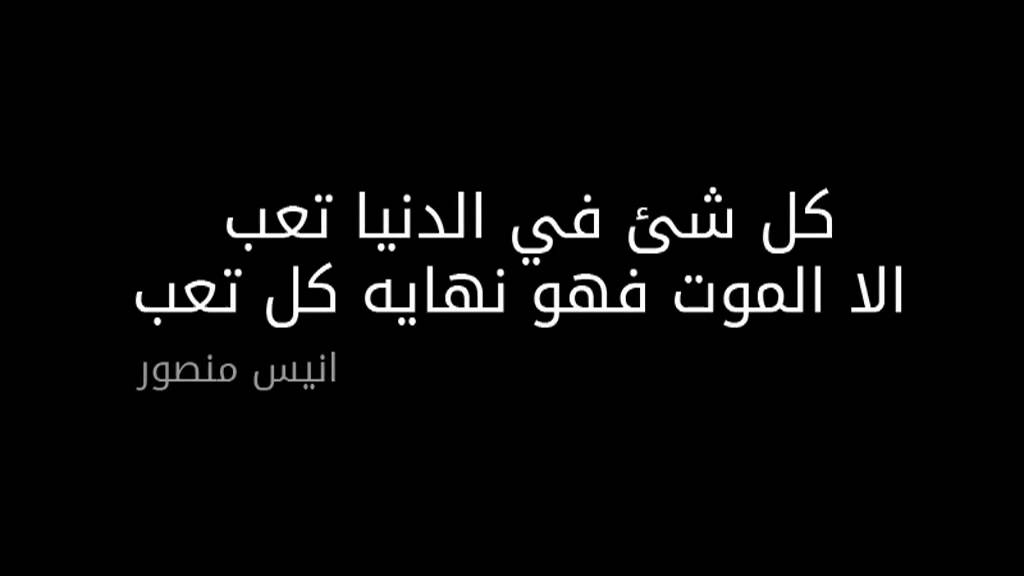 كل شئ في الدنيا تعب
الا الموت فهو نهايه كل تعب

انيس منصور